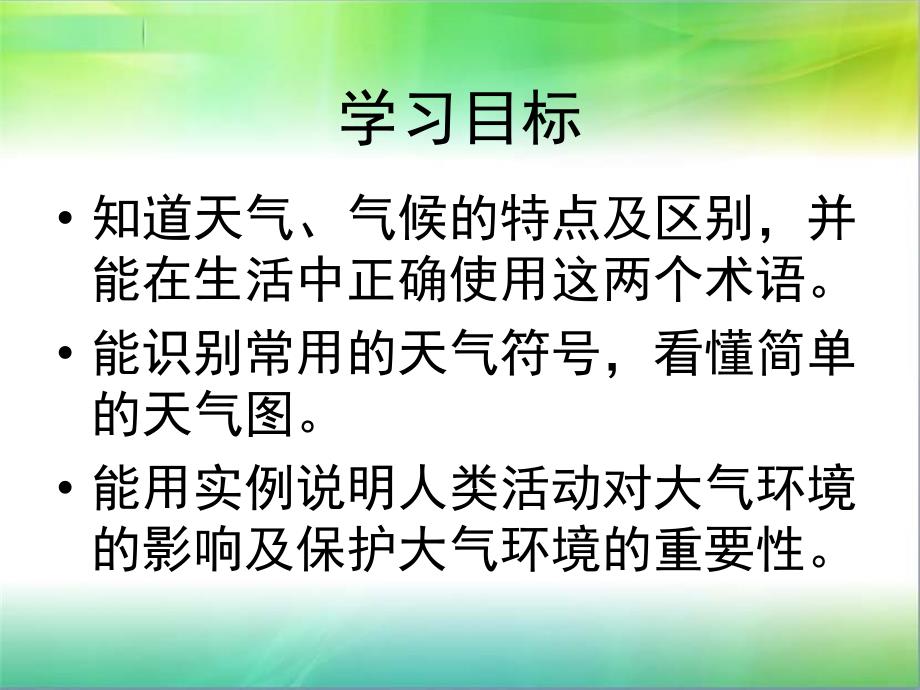 学习目标

• 知道天气、气候的特点及区别，并能在生活中正确使用这两个术语。

• 能识别常用的天气符号，看懂简单的天气图。

• 能用实例说明人类活动对大气环境的影响及保护大气环境的重要性。